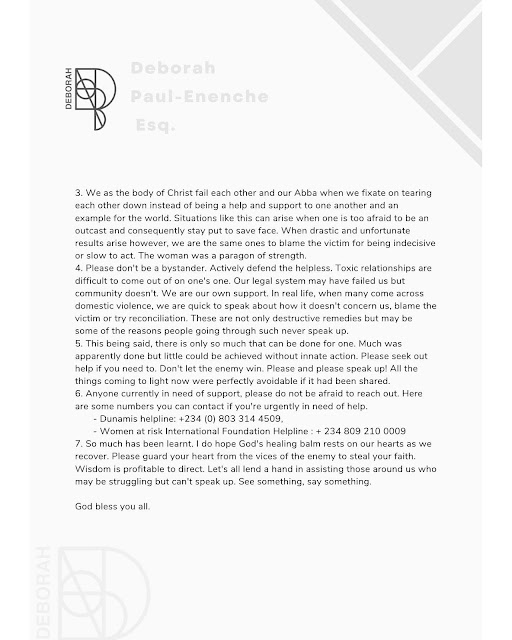 DEBORAH

Deborah
Paul-Enenche
Esq.

3. We as the body of Christ fail each other and our Abba when we fixate on tearing each other down instead of being a help and support to one another and an example for the world. Situations like this can arise when one is too afraid to be an outcast and consequently stay put to save face. When drastic and unfortunate results arise however, we are the same ones to blame the victim for being indecisive or slow to act. The woman was a paragon of strength.
4. Please don't be a bystander. Actively defend the helpless. Toxic relationships are difficult to come out of on one's one. Our legal system may have failed us but community doesn't. We are our own support. In real life, when many come across domestic violence, we are quick to speak about how it doesn't concern us, blame the victim or try reconciliation. These are not only destructive remedies but may be some of the reasons people going through such never speak up.
5. This being said, there is only so much that can be done for one. Much was apparently done but little could be achieved without innate action. Please seek out help if you need to. Don't let the enemy win. Please and please speak up! All the things coming to light now were perfectly avoidable if it had been shared.
6. Anyone currently in need of support, please do not be afraid to reach out. Here are some numbers you can contact if you're urgently in need of help.
- Dunamis helpline: +234 (0) 803 314 4509,
- Women at risk International Foundation Helpline : + 234 809 210 0009
7. So much has been learnt. I do hope God's healing balm rests on our hearts as we recover. Please guard your heart from the vices of the enemy to steal your faith. Wisdom is profitable to direct. Let's all lend a hand in assisting those around us who may be struggling but can't speak up. See something, say something.

God bless you all.

DEBORAH